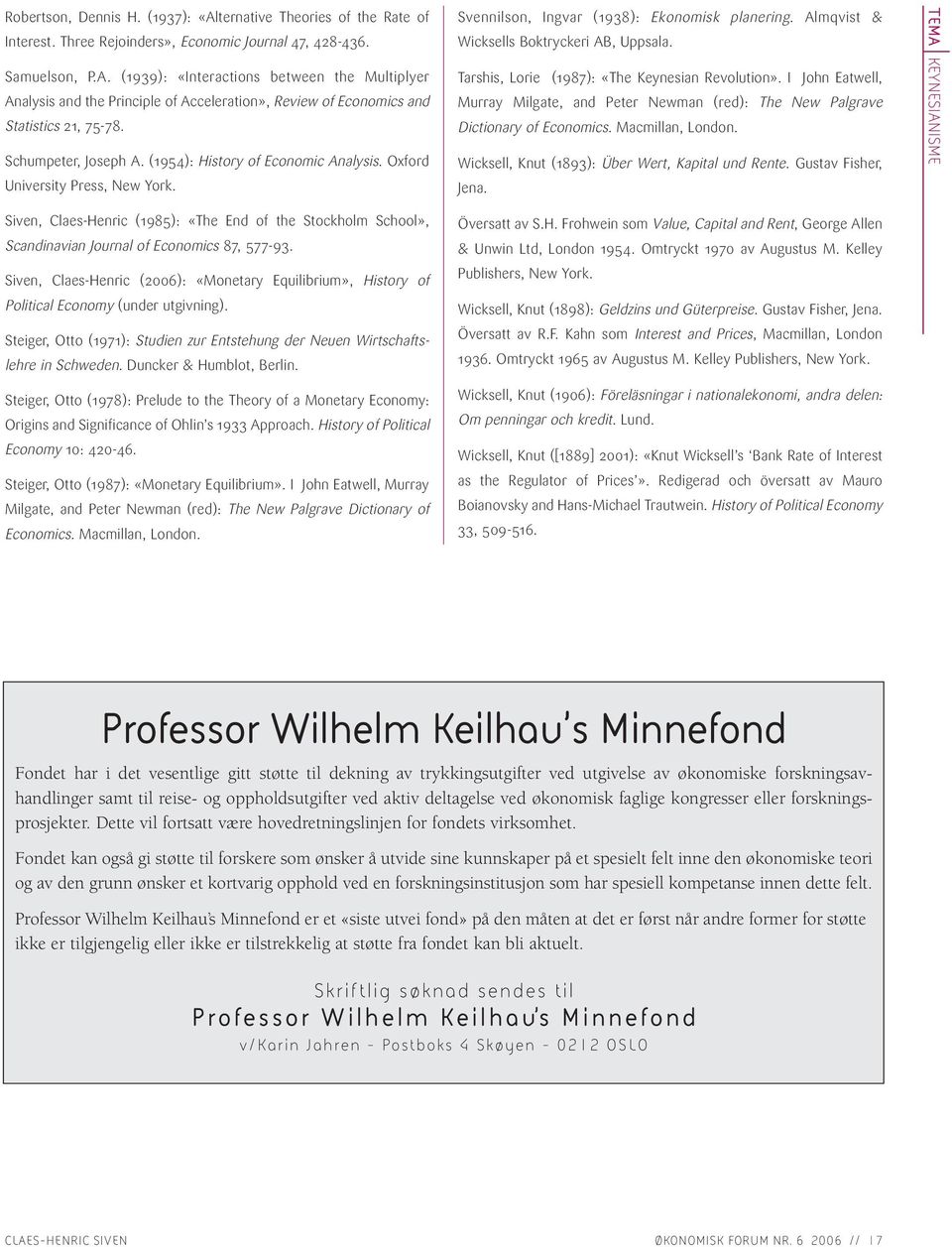 Robertson, Dennis H. (1937): «Alternative Theories of the Rate of Interest. Three Rejoinders», Economic Journal 47, 428-436.

Samuelson, P.A. (1939): «Interactions between the Multiplyer Analysis and the Principle of Acceleration», Review of Economics and Statistics 21, 75-78.

Schumpeter, Joseph A. (1954): History of Economic Analysis. Oxford University Press, New York.

Siven, Claes-Henric (1985): «The End of the Stockholm School», Scandinavian Journal of Economics 87, 577-93.

Siven, Claes-Henric (2006): «Monetary Equilibrium», History of Political Economy (under utgivning).

Steiger, Otto (1971): Studien zur Entstehung der Neuen Wirtschaftslehre in Schweden. Duncker & Humblot, Berlin.

Steiger, Otto (1978): Prelude to the Theory of a Monetary Economy: Origins and Significance of Ohlin's 1933 Approach. History of Political Economy 10: 420-46.

Steiger, Otto (1987): «Monetary Equilibrium». I John Eatwell, Murray Milgate, and Peter Newman (red): The New Palgrave Dictionary of Economics. Macmillan, London.

Svennilson, Ingvar (1938): Ekonomisk planering. Almqvist & Wicksells Boktryckeri AB, Uppsala.

Tarshis, Lorie (1987): «The Keynesian Revolution». I John Eatwell, Murray Milgate, and Peter Newman (red): The New Palgrave Dictionary of Economics. Macmillan, London.

Wicksell, Knut (1893): Über Wert, Kapital und Rente. Gustav Fisher, Jena.

Översatt av S.H. Frohwein som Value, Capital and Rent, George Allen & Unwin Ltd, London 1954. Omtryckt 1970 av Augustus M. Kelley Publishers, New York.

Wicksell, Knut (1898): Geldzins und Güterpreise. Gustav Fisher, Jena. Översatt av R.F. Kahn som Interest and Prices, Macmillan, London 1936. Omtryckt 1965 av Augustus M. Kelley Publishers, New York.

Wicksell, Knut (1906): Föreläsningar i nationalekonomi, andra delen: Om penningar och kredit. Lund.

Wicksell, Knut ([1889] 2001): «Knut Wicksell's 'Bank Rate of Interest as the Regulator of Prices'». Redigerad och översatt av Mauro Boianovsky and Hans-Michael Trautwein. History of Political Economy 33, 509-516.

TEMA KEYNESIANISME

Professor Wilhelm Keilhau's Minnefond

Fondet har i det vesentlige gitt støtte til dekning av trykkingsutgifter ved utgivelse av økonomiske forskningsavhandlinger samt til reise- og oppholdsutgifter ved aktiv deltagelse ved økonomisk faglige kongresser eller forskningsprosjekter. Dette vil fortsatt være hovedretningslinjen for fondets virksomhet.

Fondet kan også gi støtte til forskere som ønsker å utvide sine kunnskaper på et spesielt felt inne den økonomiske teori og av den grunn ønsker et kortvarig opphold ved en forskningsinstitusjon som har spesiell kompetanse innen dette felt.

Professor Wilhelm Keilhau's Minnefond er et «siste utvei fond» på den måten at det er først når andre former for støtte ikke er tilgjengelig eller ikke er tilstrekkelig at støtte fra fondet kan bli aktuelt.

Skriftlig søknad sendes til
Professor Wilhelm Keilhau's Minnefond
v/Karin Jahren – Postboks 4 Skøyen – 0212 OSLO

CLAES-HENRIC SIVEN

ØKONOMISK FORUM NR. 6 2006 // 17